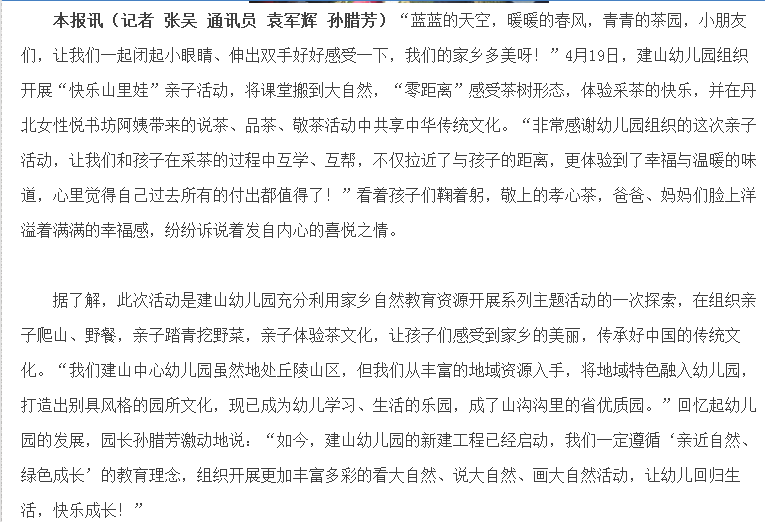 本报讯（记者 张吴 通讯员 袁军辉 孙腊芳）“蓝蓝的天空，暖暖的春风，青青的茶园，小朋友们，让我们一起闭起小眼睛、伸出双手好好感受一下，我们的家乡多美呀！”4月19日，建山幼儿园组织开展“快乐山里娃”亲子活动，将课堂搬到大自然，“零距离”感受茶树形态，体验采茶的快乐，并在丹北女性悦书坊阿姨带来的说茶、品茶、敬茶活动中共享中华传统文化。“非常感谢幼儿园组织的这次亲子活动，让我们和孩子在采茶的过程中互学、互帮，不仅拉近了与孩子的距离，更体验到了幸福与温暖的味道，心里觉得自己过去所有的付出都值得了！”看着孩子们鞠着躬，敬上的孝心茶，爸爸、妈妈们脸上洋溢着满满的幸福感，纷纷诉说着发自内心的喜悦之情。

据了解，此次活动是建山幼儿园充分利用家乡自然教育资源开展系列主题活动的一次探索，在组织亲子爬山、野餐，亲子踏青挖野菜，亲子体验茶文化，让孩子们感受到家乡的美丽，传承好中国的传统文化。“我们建山中心幼儿园虽然地处丘陵山区，但我们从丰富的地域资源入手，将地域特色融入幼儿园，打造出别具风格的园所文化，现已成为幼儿学习、生活的乐园，成了山沟沟里的省优质园。”回忆起幼儿园的发展，园长孙腊芳激动地说：“如今，建山幼儿园的新建工程已经启动，我们一定遵循‘亲近自然、绿色成长’的教育理念，组织开展更加丰富多彩的看大自然、说大自然、画大自然活动，让幼儿回归生活，快乐成长！”